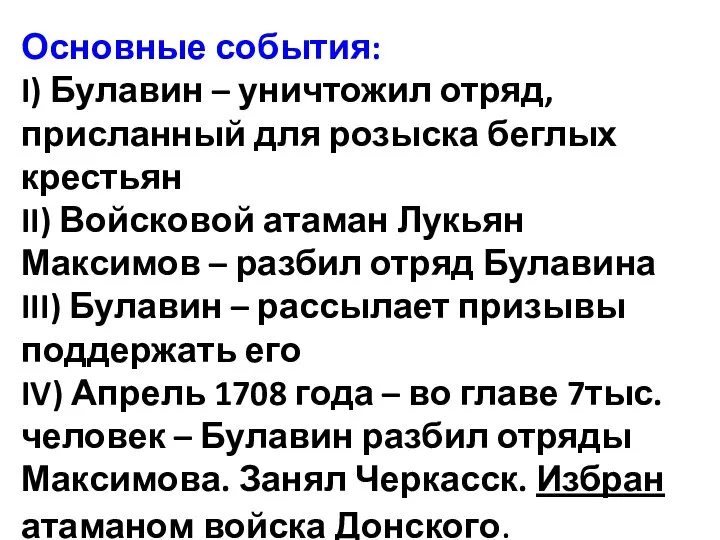 Основные события:
I) Булавин – уничтожил отряд, присланный для розыска беглых крестьян
II) Войсковой атаман Лукьян Максимов – разбил отряд Булавина
III) Булавин – рассылает призывы поддержать его
IV) Апрель 1708 года – во главе 7тыс. человек – Булавин разбил отряды Максимова. Занял Черкасск. Избран атаманом войска Донского.